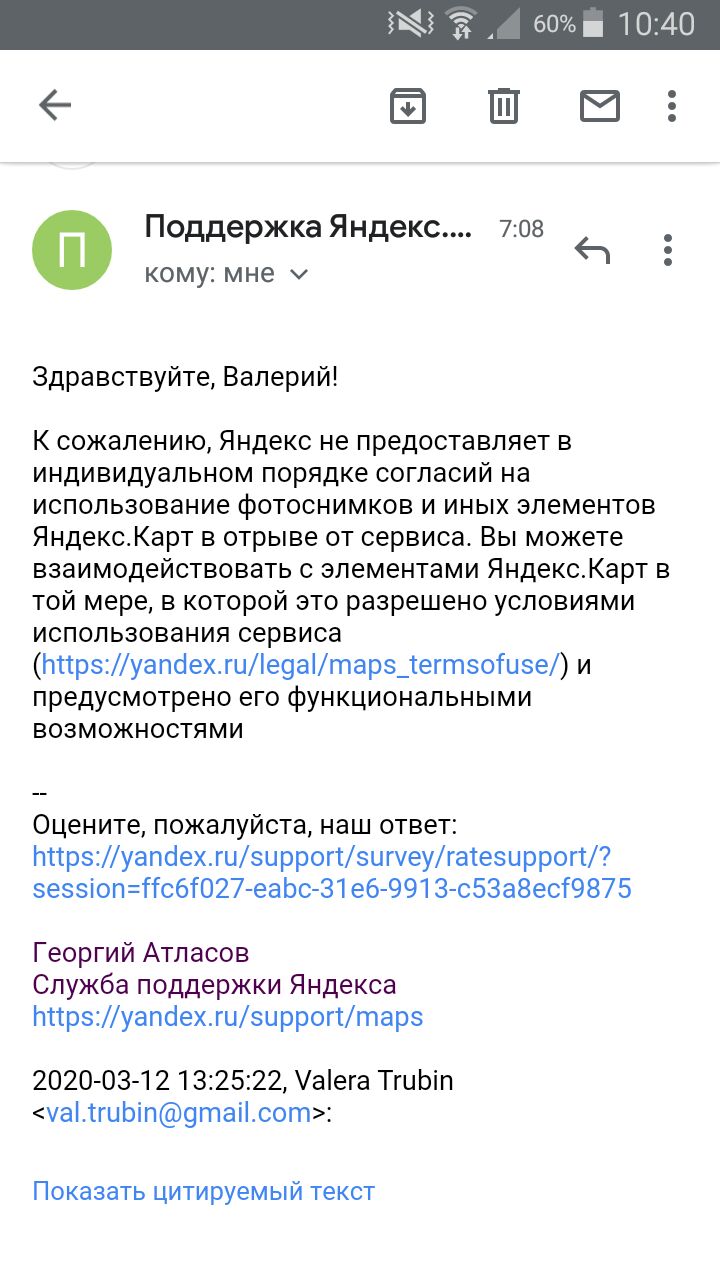 60% 10:40

П

Поддержка Яндекс.... 7:08

кому: мне

Здравствуйте, Валерий!

К сожалению, Яндекс не предоставляет в индивидуальном порядке согласий на использование фотоснимков и иных элементов Яндекс.Карт в отрыве от сервиса. Вы можете взаимодействовать с элементами Яндекс.Карт в той мере, в которой это разрешено условиями использования сервиса (https://yandex.ru/legal/maps_termsofuse/) и предусмотрено его функциональными возможностями

--
Оцените, пожалуйста, наш ответ:
https://yandex.ru/support/survey/ratesupport/?session=ffc6f027-eabc-31e6-9913-c53a8ecf9875

Георгий Атласов
Служба поддержки Яндекса
https://yandex.ru/support/maps

2020-03-12 13:25:22, Valera Trubin <val.trubin@gmail.com>:

Показать цитируемый текст